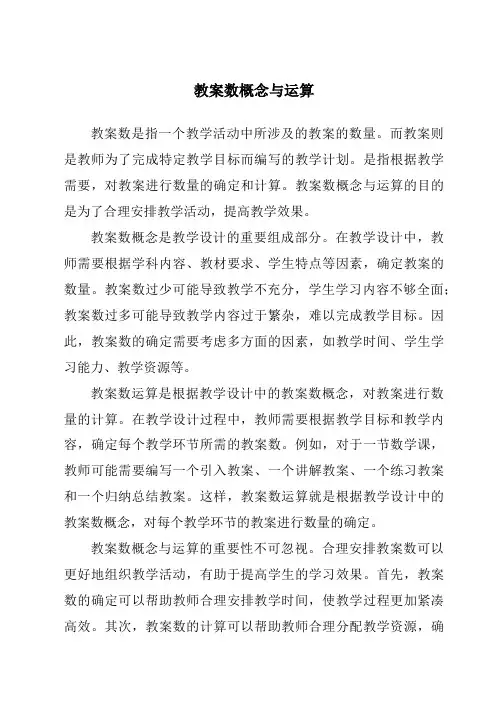 教案数概念与运算

教案数是指一个教学活动中所涉及的教案的数量。而教案则是教师为了完成特定教学目标而编写的教学计划。是指根据教学需要，对教案进行数量的确定和计算。教案数概念与运算的目的是为了合理安排教学活动，提高教学效果。

教案数概念是教学设计的重要组成部分。在教学设计中，教师需要根据学科内容、教材要求、学生特点等因素，确定教案的数量。教案数过少可能导致教学不充分，学生学习内容不够全面；教案数过多可能导致教学内容过于繁杂，难以完成教学目标。因此，教案数的确定需要考虑多方面的因素，如教学时间、学生学习能力、教学资源等。

教案数运算是根据教学设计中的教案数概念，对教案进行数量的计算。在教学设计过程中，教师需要根据教学目标和教学内容，确定每个教学环节所需的教案数。例如，对于一节数学课，教师可能需要编写一个引入教案、一个讲解教案、一个练习教案和一个归纳总结教案。这样，教案数运算就是根据教学设计中的教案数概念，对每个教学环节的教案进行数量的确定。

教案数概念与运算的重要性不可忽视。合理安排教案数可以更好地组织教学活动，有助于提高学生的学习效果。首先，教案数的确定可以帮助教师合理安排教学时间，使教学过程更加紧凑高效。其次，教案数的计算可以帮助教师合理分配教学资源，确